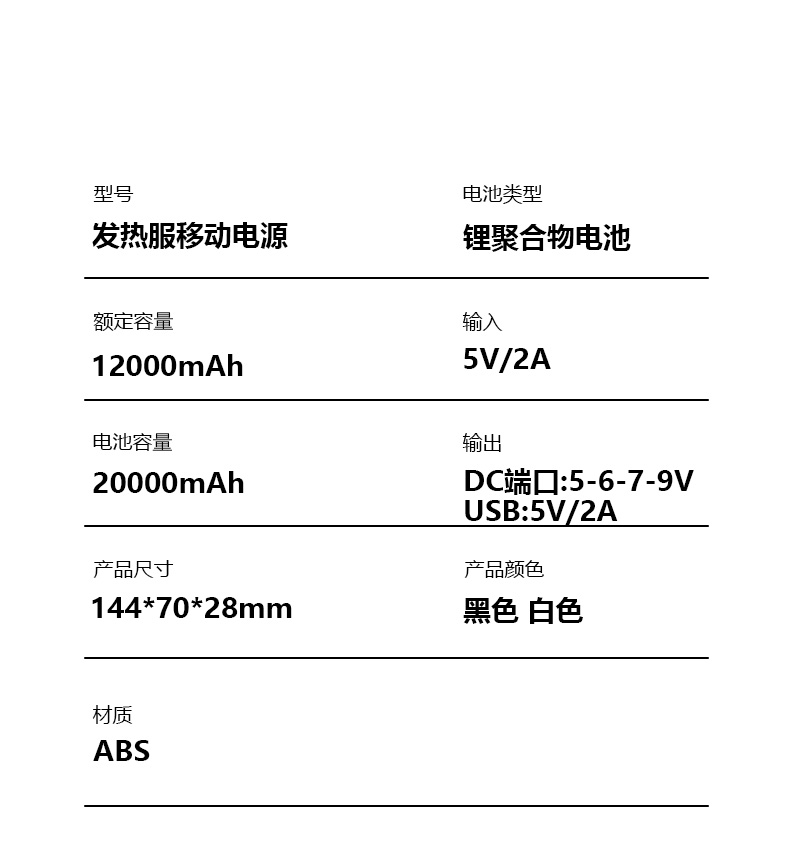 型号
发热服移动电源

电池类型
锂聚合物电池

额定容量
12000mAh

输入
5V/2A

电池容量
20000mAh

输出
DC端口:5-6-7-9V
USB:5V/2A

产品尺寸
144*70*28mm

产品颜色
黑色 白色

材质
ABS